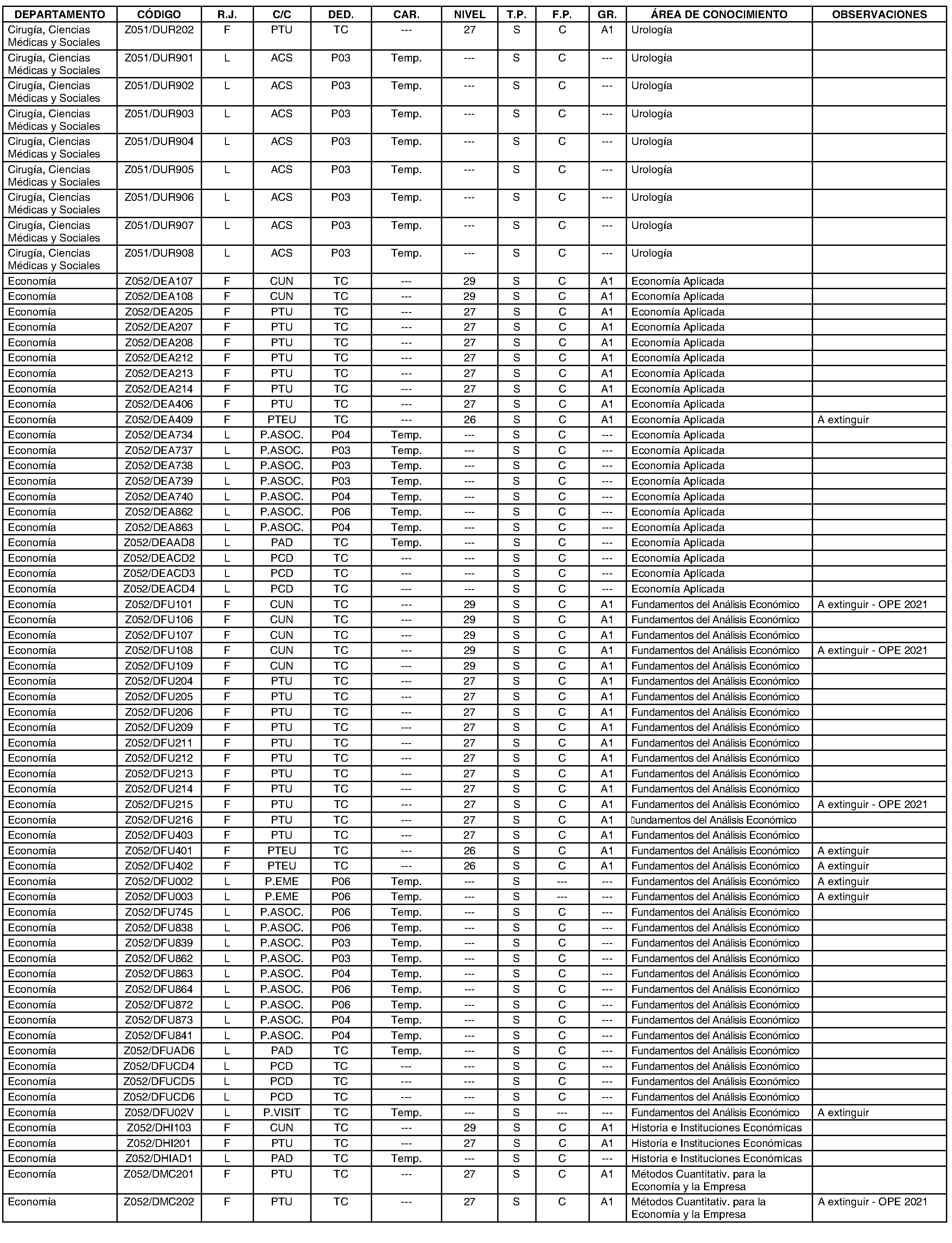 | DEPARTAMENTO | CÓDIGO | R.J. | C/C | DED. | CAR. | NIVEL | T.P. | F.P. | GR. | ÁREA DE CONOCIMIENTO | OBSERVACIONES |
|---|---|---|---|---|---|---|---|---|---|---|---|
| Cirugía, Ciencias Médicas y Sociales | Z051/DUR202 | F | PTU | TC | --- | 27 | S | C | A1 | Urología | |
| Cirugía, Ciencias Médicas y Sociales | Z051/DUR901 | L | ACS | P03 | Temp. | --- | S | C | --- | Urología | |
| Cirugía, Ciencias Médicas y Sociales | Z051/DUR902 | L | ACS | P03 | Temp. | --- | S | C | --- | Urología | |
| Cirugía, Ciencias Médicas y Sociales | Z051/DUR903 | L | ACS | P03 | Temp. | --- | S | C | --- | Urología | |
| Cirugía, Ciencias Médicas y Sociales | Z051/DUR904 | L | ACS | P03 | Temp. | --- | S | C | --- | Urología | |
| Cirugía, Ciencias Médicas y Sociales | Z051/DUR905 | L | ACS | P03 | Temp. | --- | S | C | --- | Urología | |
| Cirugía, Ciencias Médicas y Sociales | Z051/DUR906 | L | ACS | P03 | Temp. | --- | S | C | --- | Urología | |
| Cirugía, Ciencias Médicas y Sociales | Z051/DUR907 | L | ACS | P03 | Temp. | --- | S | C | --- | Urología | |
| Cirugía, Ciencias Médicas y Sociales | Z051/DUR908 | L | ACS | P03 | Temp. | --- | S | C | --- | Urología | |
| Economía | Z052/DEA107 | F | CUN | TC | --- | 29 | S | C | A1 | Economía Aplicada | |
| Economía | Z052/DEA108 | F | CUN | TC | --- | 29 | S | C | A1 | Economía Aplicada | |
| Economía | Z052/DEA205 | F | PTU | TC | --- | 27 | S | C | A1 | Economía Aplicada | |
| Economía | Z052/DEA207 | F | PTU | TC | --- | 27 | S | C | A1 | Economía Aplicada | |
| Economía | Z052/DEA208 | F | PTU | TC | --- | 27 | S | C | A1 | Economía Aplicada | |
| Economía | Z052/DEA212 | F | PTU | TC | --- | 27 | S | C | A1 | Economía Aplicada | |
| Economía | Z052/DEA213 | F | PTU | TC | --- | 27 | S | C | A1 | Economía Aplicada | |
| Economía | Z052/DEA214 | F | PTU | TC | --- | 27 | S | C | A1 | Economía Aplicada | |
| Economía | Z052/DEA406 | F | PTU | TC | --- | 27 | S | C | A1 | Economía Aplicada | |
| Economía | Z052/DEA409 | F | PTEU | TC | --- | 26 | S | C | A1 | Economía Aplicada | A extinguir |
| Economía | Z052/DEA734 | L | P.ASOC. | P04 | Temp. | --- | S | C | --- | Economía Aplicada | |
| Economía | Z052/DEA737 | L | P.ASOC. | P03 | Temp. | --- | S | C | --- | Economía Aplicada | |
| Economía | Z052/DEA738 | L | P.ASOC. | P03 | Temp. | --- | S | C | --- | Economía Aplicada | |
| Economía | Z052/DEA739 | L | P.ASOC. | P03 | Temp. | --- | S | C | --- | Economía Aplicada | |
| Economía | Z052/DEA740 | L | P.ASOC. | P04 | Temp. | --- | S | C | --- | Economía Aplicada | |
| Economía | Z052/DEA862 | L | P.ASOC. | P06 | Temp. | --- | S | C | --- | Economía Aplicada | |
| Economía | Z052/DEA863 | L | P.ASOC. | P04 | Temp. | --- | S | C | --- | Economía Aplicada | |
| Economía | Z052/DEAAD8 | L | PAD | TC | Temp. | --- | S | C | --- | Economía Aplicada | |
| Economía | Z052/DEACD2 | L | PCD | TC | --- | --- | S | C | --- | Economía Aplicada | |
| Economía | Z052/DEACD3 | L | PCD | TC | --- | --- | S | C | --- | Economía Aplicada | |
| Economía | Z052/DEACD4 | L | PCD | TC | --- | --- | S | C | --- | Economía Aplicada | |
| Economía | Z052/DFU101 | F | CUN | TC | --- | 29 | S | C | A1 | Fundamentos del Análisis Económico | A extinguir - OPE 2021 |
| Economía | Z052/DFU106 | F | CUN | TC | --- | 29 | S | C | A1 | Fundamentos del Análisis Económico | |
| Economía | Z052/DFU107 | F | CUN | TC | --- | 29 | S | C | A1 | Fundamentos del Análisis Económico | |
| Economía | Z052/DFU108 | F | CUN | TC | --- | 29 | S | C | A1 | Fundamentos del Análisis Económico | A extinguir - OPE 2021 |
| Economía | Z052/DFU109 | F | CUN | TC | --- | 29 | S | C | A1 | Fundamentos del Análisis Económico | |
| Economía | Z052/DFU204 | F | PTU | TC | --- | 27 | S | C | A1 | Fundamentos del Análisis Económico | |
| Economía | Z052/DFU205 | F | PTU | TC | --- | 27 | S | C | A1 | Fundamentos del Análisis Económico | |
| Economía | Z052/DFU206 | F | PTU | TC | --- | 27 | S | C | A1 | Fundamentos del Análisis Económico | |
| Economía | Z052/DFU209 | F | PTU | TC | --- | 27 | S | C | A1 | Fundamentos del Análisis Económico | |
| Economía | Z052/DFU211 | F | PTU | TC | --- | 27 | S | C | A1 | Fundamentos del Análisis Económico | |
| Economía | Z052/DFU212 | F | PTU | TC | --- | 27 | S | C | A1 | Fundamentos del Análisis Económico | |
| Economía | Z052/DFU213 | F | PTU | TC | --- | 27 | S | C | A1 | Fundamentos del Análisis Económico | |
| Economía | Z052/DFU214 | F | PTU | TC | --- | 27 | S | C | A1 | Fundamentos del Análisis Económico | |
| Economía | Z052/DFU215 | F | PTU | TC | --- | 27 | S | C | A1 | Fundamentos del Análisis Económico | A extinguir - OPE 2021 |
| Economía | Z052/DFU216 | F | PTU | TC | --- | 27 | S | C | A1 | undamentos del Análisis Económico | |
| Economía | Z052/DFU403 | F | PTU | TC | --- | 27 | S | C | A1 | Fundamentos del Análisis Económico | |
| Economía | Z052/DFU401 | F | PTEU | TC | --- | 26 | S | C | A1 | Fundamentos del Análisis Económico | A extinguir |
| Economía | Z052/DFU402 | F | PTEU | TC | --- | 26 | S | C | A1 | Fundamentos del Análisis Económico | A extinguir |
| Economía | Z052/DFU002 | L | P.EME | P06 | Temp. | --- | S | --- | --- | Fundamentos del Análisis Económico | A extinguir |
| Economía | Z052/DFU003 | L | P.EME | P06 | Temp. | --- | S | --- | --- | Fundamentos del Análisis Económico | A extinguir |
| Economía | Z052/DFU745 | L | P.ASOC. | P06 | Temp. | --- | S | C | --- | Fundamentos del Análisis Económico | |
| Economía | Z052/DFU838 | L | P.ASOC. | P06 | Temp. | --- | S | C | --- | Fundamentos del Análisis Económico | |
| Economía | Z052/DFU839 | L | P.ASOC. | P03 | Temp. | --- | S | C | --- | Fundamentos del Análisis Económico | |
| Economía | Z052/DFU862 | L | P.ASOC. | P03 | Temp. | --- | S | C | --- | Fundamentos del Análisis Económico | |
| Economía | Z052/DFU863 | L | P.ASOC. | P04 | Temp. | --- | S | C | --- | Fundamentos del Análisis Económico | |
| Economía | Z052/DFU864 | L | P.ASOC. | P06 | Temp. | --- | S | C | --- | Fundamentos del Análisis Económico | |
| Economía | Z052/DFU872 | L | P.ASOC. | P06 | Temp. | --- | S | C | --- | Fundamentos del Análisis Económico | |
| Economía | Z052/DFU873 | L | P.ASOC. | P04 | Temp. | --- | S | C | --- | Fundamentos del Análisis Económico | |
| Economía | Z052/DFU841 | L | P.ASOC. | P04 | Temp. | --- | S | C | --- | Fundamentos del Análisis Económico | |
| Economía | Z052/DFUAD6 | L | PAD | TC | Temp. | --- | S | C | --- | Fundamentos del Análisis Económico | |
| Economía | Z052/DFUCD4 | L | PCD | TC | --- | --- | S | C | --- | Fundamentos del Análisis Económico | |
| Economía | Z052/DFUCD5 | L | PCD | TC | --- | --- | S | C | --- | Fundamentos del Análisis Económico | |
| Economía | Z052/DFUCD6 | L | PCD | TC | --- | --- | S | C | --- | Fundamentos del Análisis Económico | |
| Economía | Z052/DFU02V | L | P.VISIT | TC | Temp. | --- | S | --- | --- | Fundamentos del Análisis Económico | A extinguir |
| Economía | Z052/DHI103 | F | CUN | TC | --- | 29 | S | C | A1 | Historia e Instituciones Económicas | |
| Economía | Z052/DHI201 | F | PTU | TC | --- | 27 | S | C | A1 | Historia e Instituciones Económicas | |
| Economía | Z052/DHIAD1 | L | PAD | TC | Temp. | --- | S | C | --- | Historia e Instituciones Económicas | |
| Economía | Z052/DMC201 | F | PTU | TC | --- | 27 | S | C | A1 | Métodos Cuantitativ. para la Economía y la Empresa | |
| Economía | Z052/DMC202 | F | PTU | TC | --- | 27 | S | C | A1 | Métodos Cuantitativ. para la Economía y la Empresa | A extinguir - OPE 2021 |